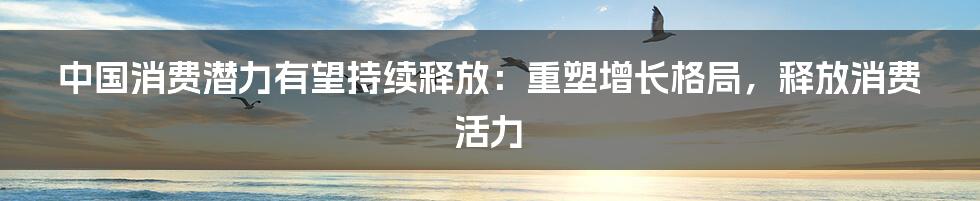 中国消费潜力有望持续释放：重塑增长格局，释放消费活力